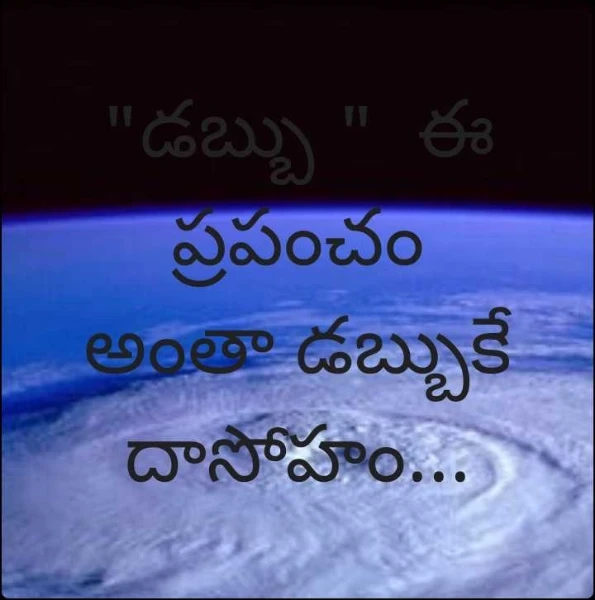 "డబ్బు " ఈ ప్రపంచం అంతా డబ్బుకే దాసోహం...